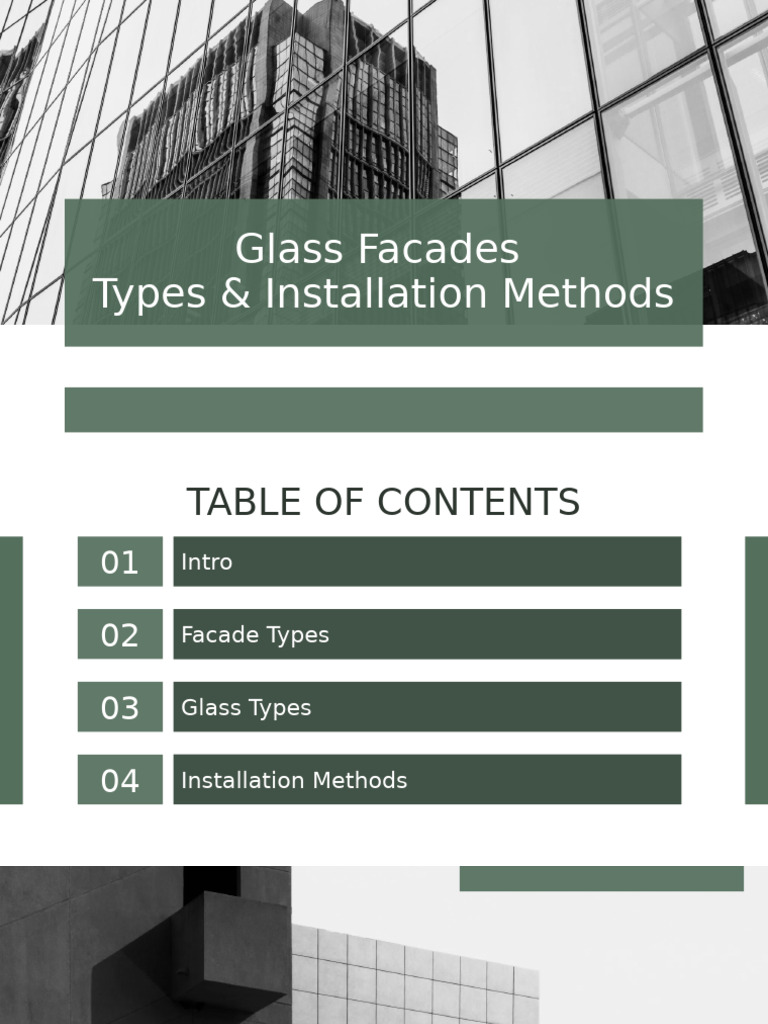 Glass Facades
Types & Installation Methods

TABLE OF CONTENTS

01 Intro

02 Facade Types

03 Glass Types

04 Installation Methods